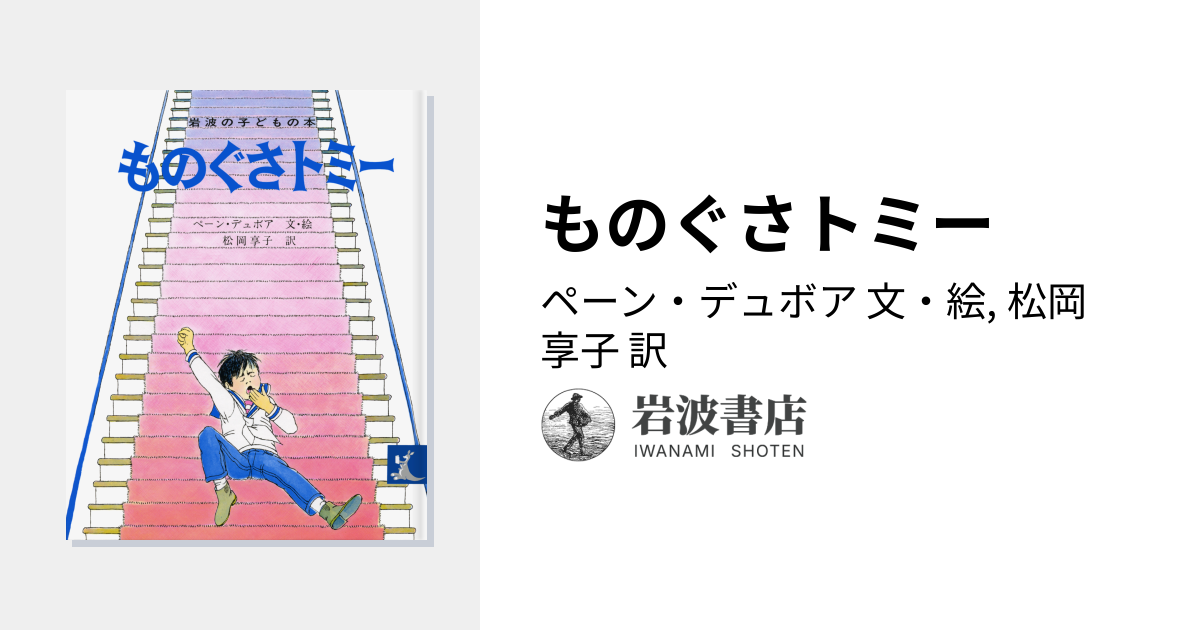 岩波の子どもの本

ものぐさトミー

ペーン・デュボア 文・絵
松岡享子 訳

ものぐさトミー

ペーン・デュボア 文・絵, 松岡享子 訳

岩波書店
IWANAMI SHOTEN